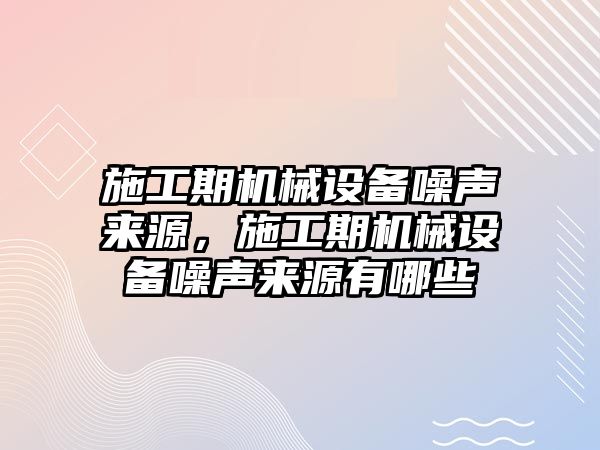 施工期机械设备噪声来源，施工期机械设备噪声来源有哪些